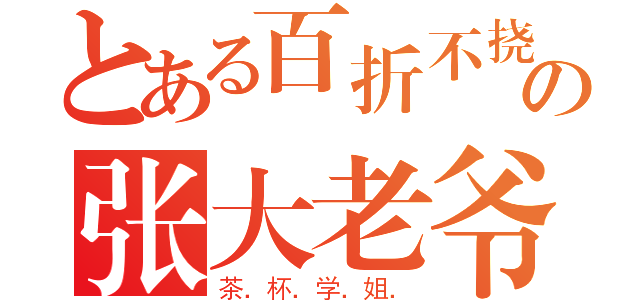 とある百折不挠の
张大老爷
茶. 杯. 学. 姐.